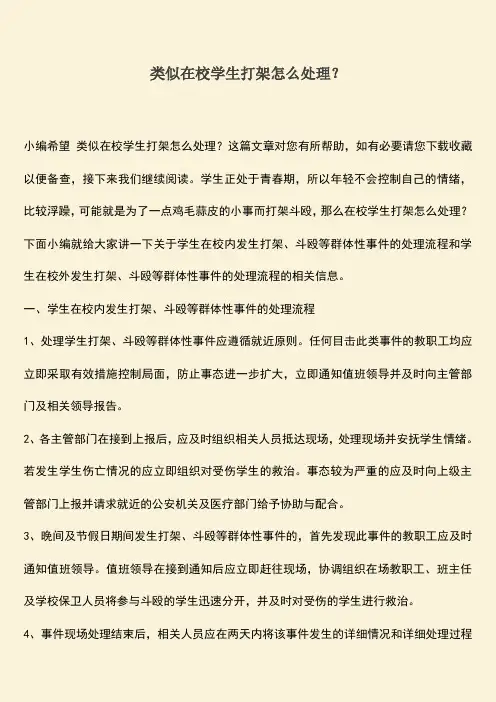 类似在校学生打架怎么处理？

小编希望 类似在校学生打架怎么处理？这篇文章对您有所帮助，如有必要请您下载收藏以便备查，接下来我们继续阅读。学生正处于青春期，所以年轻不会控制自己的情绪，比较浮躁，可能就是为了一点鸡毛蒜皮的小事而打架斗殴，那么在校学生打架怎么处理？下面小编就给大家讲一下关于学生在校内发生打架、斗殴等群体性事件的处理流程和学生在校外发生打架、斗殴等群体性事件的处理流程的相关信息。

一、学生在校内发生打架、斗殴等群体性事件的处理流程

1、处理学生打架、斗殴等群体性事件应遵循就近原则。任何目击此类事件的教职工均应立即采取有效措施控制局面，防止事态进一步扩大，立即通知值班领导并及时向主管部门及相关领导报告。

2、各主管部门在接到上报后，应及时组织相关人员抵达现场，处理现场并安抚学生情绪。若发生学生伤亡情况的应立即组织对受伤学生的救治。事态较为严重的应及时向上级主管部门上报并请求就近的公安机关及医疗部门给予协助与配合。

3、晚间及节假日期间发生打架、斗殴等群体性事件的，首先发现此事件的教职工应及时通知值班领导。值班领导在接到通知后应立即赶往现场，协调组织在场教职工、班主任及学校保卫人员将参与斗殴的学生迅速分开，并及时对受伤的学生进行救治。

4、事件现场处理结束后，相关人员应在两天内将该事件发生的详细情况和详细处理过程